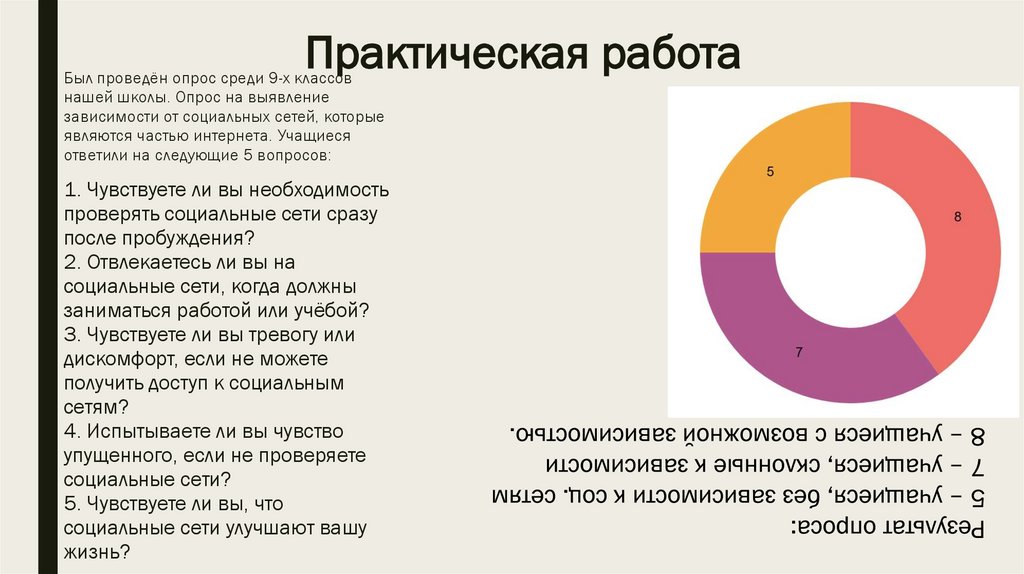 Практическая работа

Был проведён опрос среди 9-х классов нашей школы. Опрос на выявление зависимости от социальных сетей, которые являются частью интернета. Учащиеся ответили на следующие 5 вопросов:

1. Чувствуете ли вы необходимость проверять социальные сети сразу после пробуждения?
2. Отвлекаетесь ли вы на социальные сети, когда должны заниматься работой или учёбой?
3. Чувствуете ли вы тревогу или дискомфорт, если не можете получить доступ к социальным сетям?
4. Испытываете ли вы чувство упущенного, если не проверяете социальные сети?
5. Чувствуете ли вы, что социальные сети улучшают вашу жизнь?

5
8
7

Результат опроса:
5 – учащиеся, без зависимости к соц. сетям
7 – учащиеся, склонные к зависимости
8 – учащиеся с возможной зависимостью.